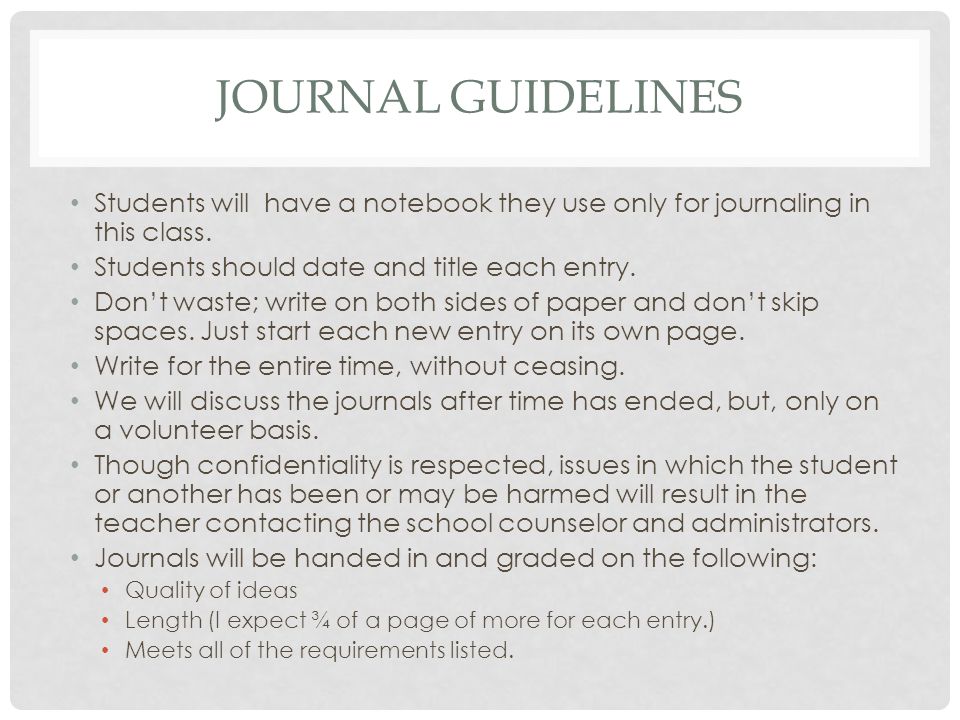 JOURNAL GUIDELINES

• Students will have a notebook they use only for journaling in this class.
• Students should date and title each entry.
• Don't waste; write on both sides of paper and don't skip spaces. Just start each new entry on its own page.
• Write for the entire time, without ceasing.
• We will discuss the journals after time has ended, but, only on a volunteer basis.
• Though confidentiality is respected, issues in which the student or another has been or may be harmed will result in the teacher contacting the school counselor and administrators.
• Journals will be handed in and graded on the following:
  • Quality of ideas
  • Length (I expect ¾ of a page of more for each entry.)
  • Meets all of the requirements listed.